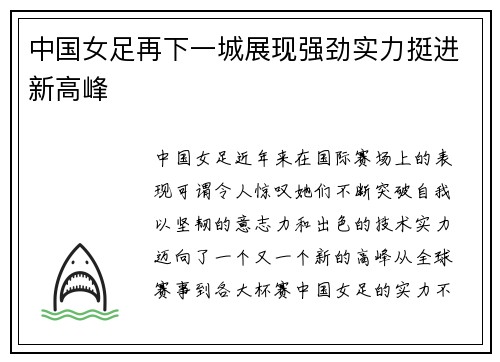 中国女足再下一城展现强劲实力挺进新高峰

中国女足近年来在国际赛场上的表现可谓令人惊叹她们不断突破自我以坚韧的意志力和出色的技术实力迈向了一个又一个新的高峰从全球赛事到各大杯赛中国女足的实力不